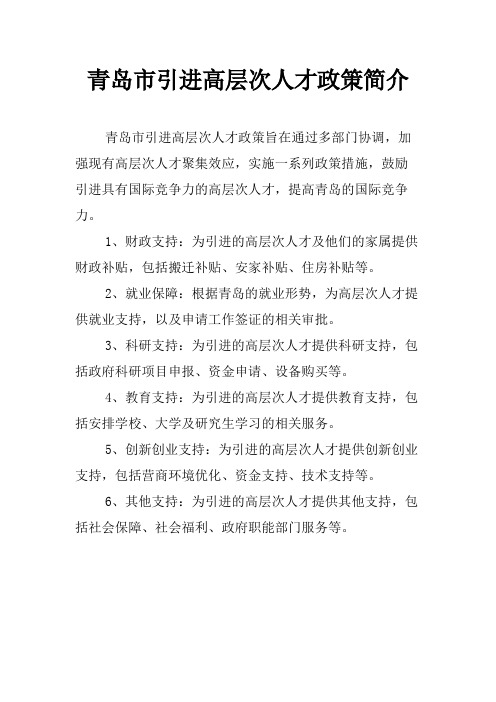 青岛市引进高层次人才政策简介

青岛市引进高层次人才政策旨在通过多部门协调，加强现有高层次人才聚集效应，实施一系列政策措施，鼓励引进具有国际竞争力的高层次人才，提高青岛的国际竞争力。

1、财政支持：为引进的高层次人才及他们的家属提供财政补贴，包括搬迁补贴、安家补贴、住房补贴等。

2、就业保障：根据青岛的就业形势，为高层次人才提供就业支持，以及申请工作签证的相关审批。

3、科研支持：为引进的高层次人才提供科研支持，包括政府科研项目申报、资金申请、设备购买等。

4、教育支持：为引进的高层次人才提供教育支持，包括安排学校、大学及研究生学习的相关服务。

5、创新创业支持：为引进的高层次人才提供创新创业支持，包括营商环境优化、资金支持、技术支持等。

6、其他支持：为引进的高层次人才提供其他支持，包括社会保障、社会福利、政府职能部门服务等。